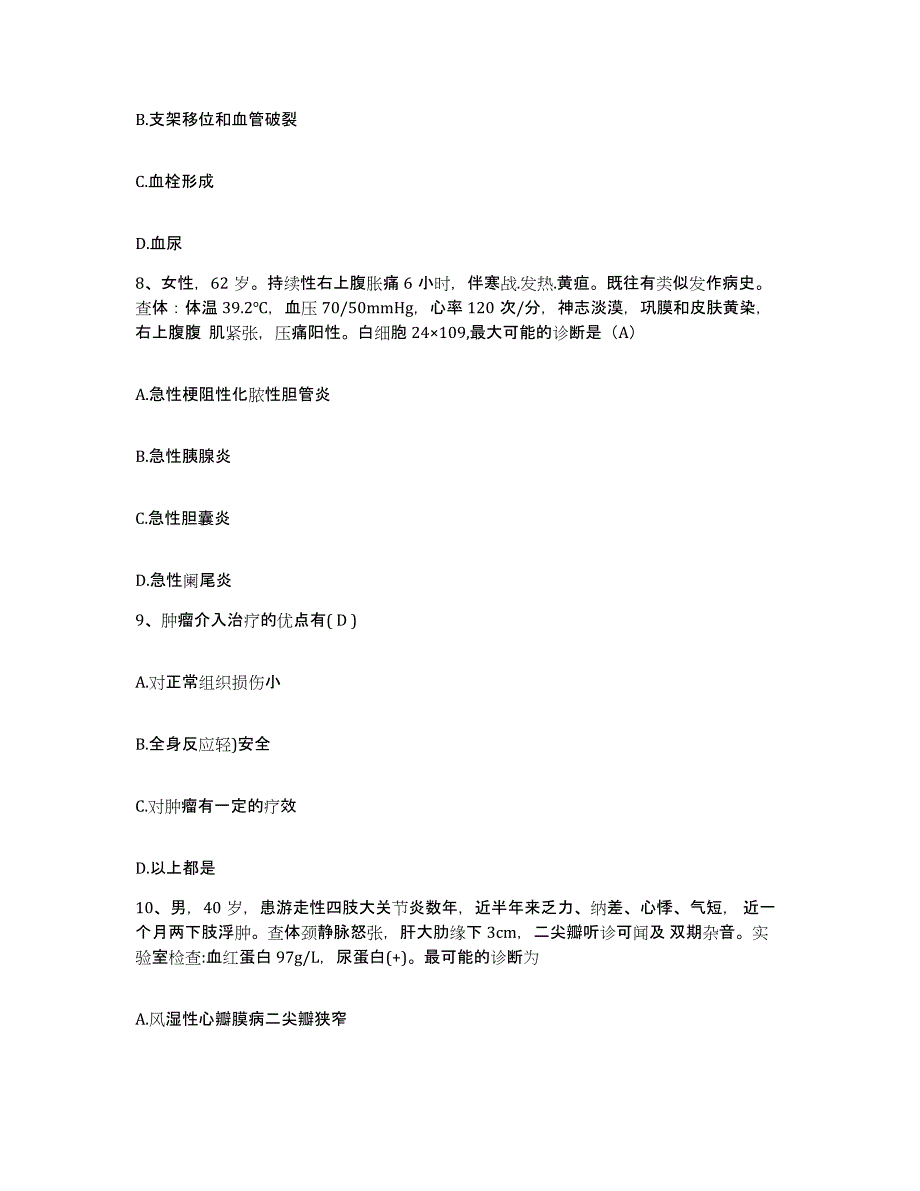 B.支架移位和血管破裂

C.血栓形成

D.血尿

8、女性，62 岁。持续性右上腹胀痛 6 小时，伴寒战.发热.黄疸。既往有类似发作病史。查体：体温 39.2℃，血压 70/50mmHg，心率 120 次/分，神志淡漠，巩膜和皮肤黄染，右上腹腹 肌紧张，压痛阳性。白细胞 24×109,最大可能的诊断是（A）

A.急性梗阻性化脓性胆管炎

B.急性胰腺炎

C.急性胆囊炎

D.急性阑尾炎

9、肿瘤介入治疗的优点有( D )

A.对正常组织损伤小

B.全身反应轻)安全

C.对肿瘤有一定的疗效

D.以上都是

10、男，40 岁，患游走性四肢大关节炎数年，近半年来乏力、纳差、心悸、气短， 近一个月两下肢浮肿。查体颈静脉怒张，肝大肋缘下 3cm，二尖瓣听诊可闻及 双期杂音。实验室检查:血红蛋白 97g/L，尿蛋白(+)。最可能的诊断为

A.风湿性心瓣膜病二尖瓣狭窄